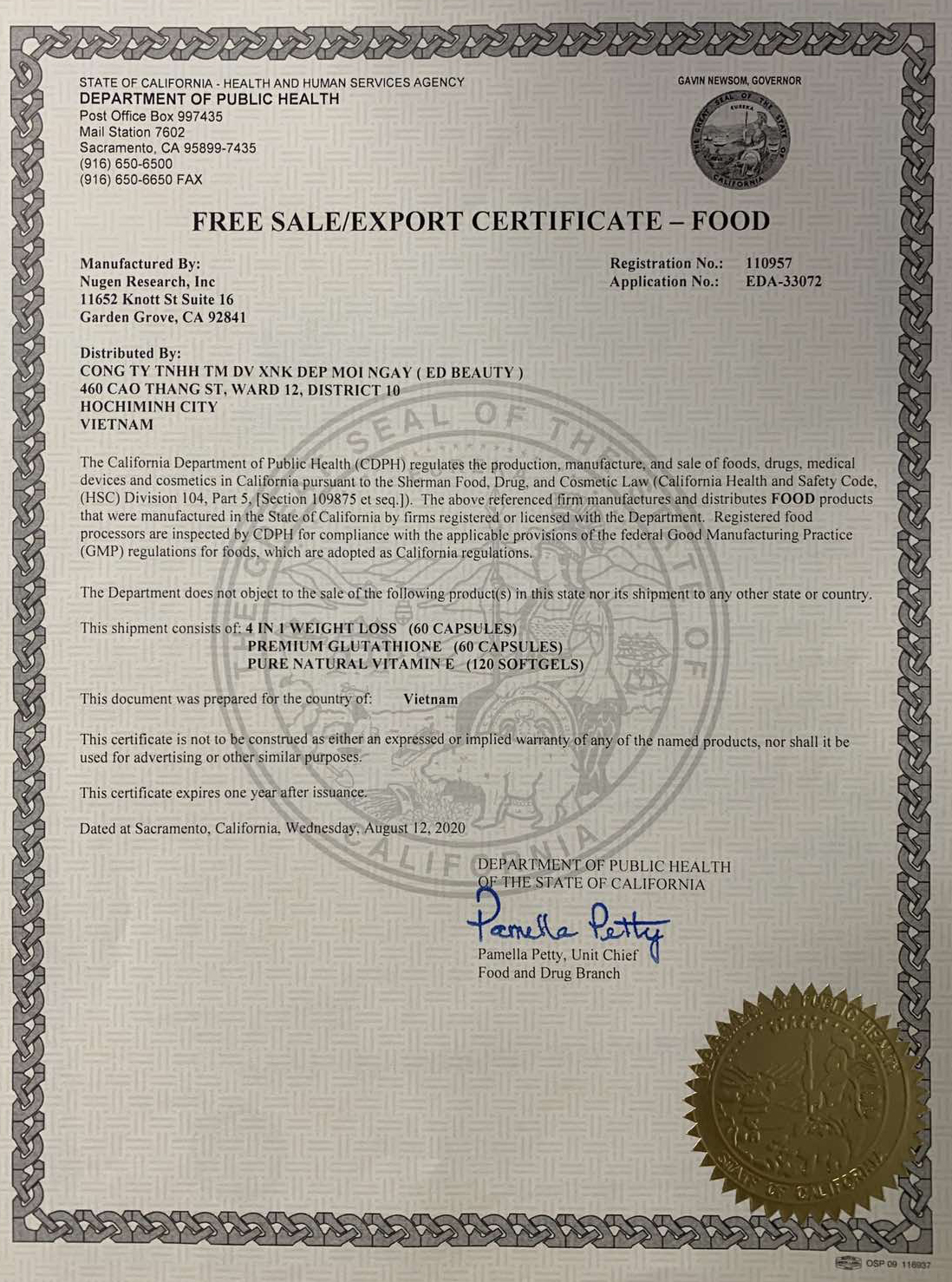 STATE OF CALIFORNIA - HEALTH AND HUMAN SERVICES AGENCY
DEPARTMENT OF PUBLIC HEALTH
Post Office Box 997435
Mail Station 7602
Sacramento, CA 95899-7435
(916) 650-6500
(916) 650-6650 FAX

GAVIN NEWSOM, GOVERNOR

THE GREAT SEAL OF THE STATE OF CALIFORNIA
EUREKA

FREE SALE/EXPORT CERTIFICATE – FOOD

Manufactured By:
Nugen Research, Inc
11652 Knott St Suite 16
Garden Grove, CA 92841

Registration No.: 110957
Application No.: EDA-33072

Distributed By:
CONG TY TNHH TM DV XNK DEP MOI NGAY ( ED BEAUTY )
460 CAO THANG ST, WARD 12, DISTRICT 10
HOCHIMINH CITY
VIETNAM

The California Department of Public Health (CDPH) regulates the production, manufacture, and sale of foods, drugs, medical devices and cosmetics in California pursuant to the Sherman Food, Drug, and Cosmetic Law (California Health and Safety Code, (HSC) Division 104, Part 5, [Section 109875 et seq.]). The above referenced firm manufactures and distributes FOOD products that were manufactured in the State of California by firms registered or licensed with the Department. Registered food processors are inspected by CDPH for compliance with the applicable provisions of the federal Good Manufacturing Practice (GMP) regulations for foods, which are adopted as California regulations.

The Department does not object to the sale of the following product(s) in this state nor its shipment to any other state or country.

This shipment consists of: 4 IN 1 WEIGHT LOSS (60 CAPSULES)
PREMIUM GLUTATHIONE (60 CAPSULES)
PURE NATURAL VITAMIN E (120 SOFTGELS)

This document was prepared for the country of: Vietnam

This certificate is not to be construed as either an expressed or implied warranty of any of the named products, nor shall it be used for advertising or other similar purposes.

This certificate expires one year after issuance.

Dated at Sacramento, California, Wednesday, August 12, 2020

DEPARTMENT OF PUBLIC HEALTH
OF THE STATE OF CALIFORNIA

Pamella Petty
Pamella Petty, Unit Chief
Food and Drug Branch

DEPARTMENT OF PUBLIC HEALTH
STATE OF CALIFORNIA

OSP 09 116937